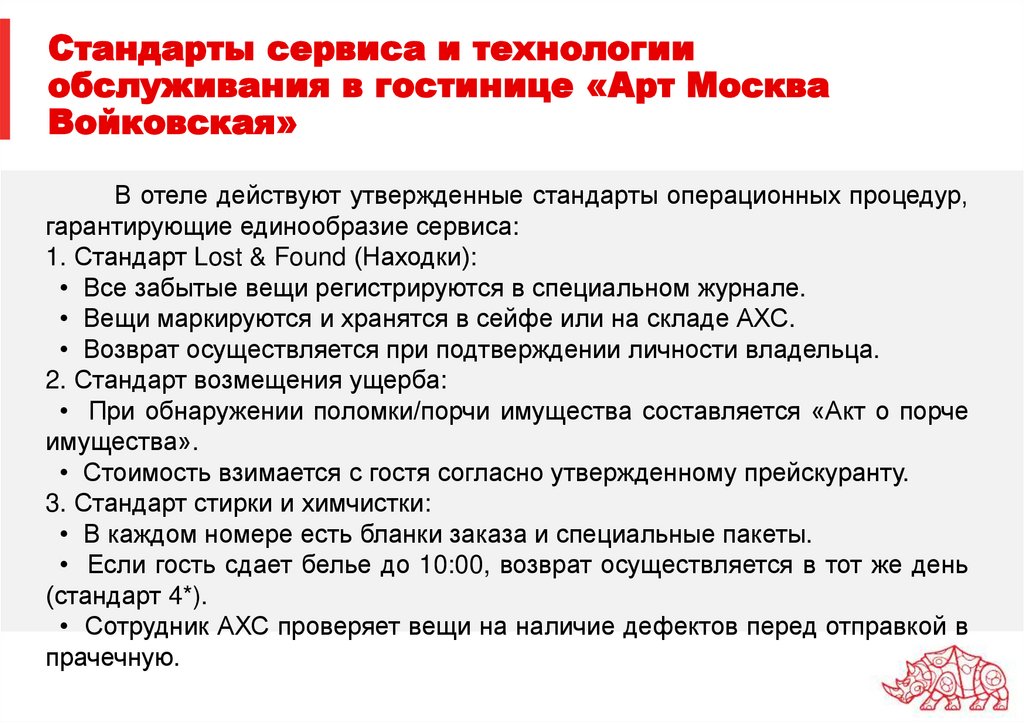 Стандарты сервиса и технологии обслуживания в гостинице «Арт Москва Войковская»

В отеле действуют утвержденные стандарты операционных процедур, гарантирующие единообразие сервиса:
1. Стандарт Lost & Found (Находки):
• Все забытые вещи регистрируются в специальном журнале.
• Вещи маркируются и хранятся в сейфе или на складе АХС.
• Возврат осуществляется при подтверждении личности владельца.
2. Стандарт возмещения ущерба:
• При обнаружении поломки/порчи имущества составляется «Акт о порче имущества».
• Стоимость взимается с гостя согласно утвержденному прейскуранту.
3. Стандарт стирки и химчистки:
• В каждом номере есть бланки заказа и специальные пакеты.
• Если гость сдает белье до 10:00, возврат осуществляется в тот же день (стандарт 4*).
• Сотрудник АХС проверяет вещи на наличие дефектов перед отправкой в прачечную.